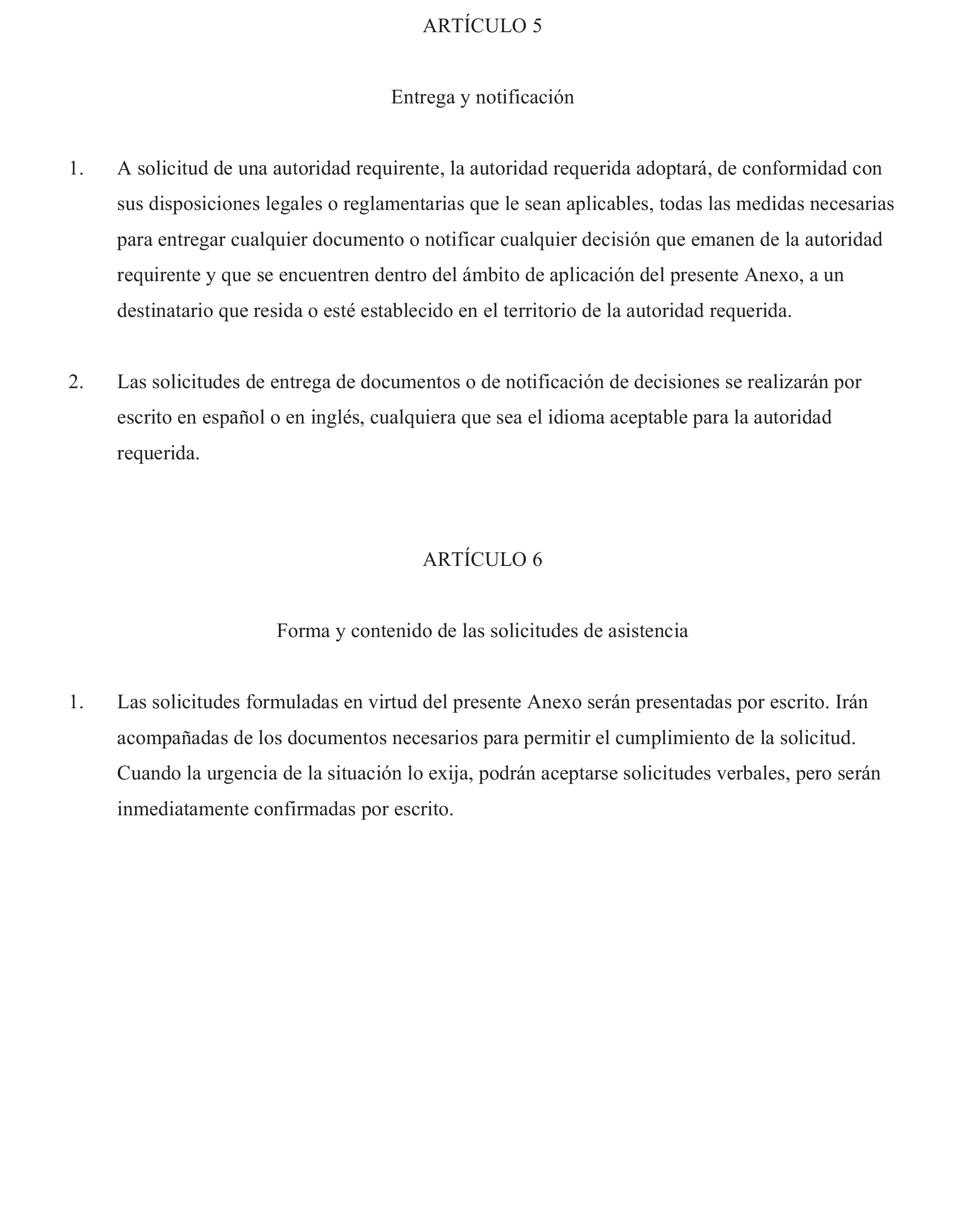 ARTÍCULO 5

Entrega y notificación

1. A solicitud de una autoridad requirente, la autoridad requerida adoptará, de conformidad con sus disposiciones legales o reglamentarias que le sean aplicables, todas las medidas necesarias para entregar cualquier documento o notificar cualquier decisión que emanen de la autoridad requirente y que se encuentren dentro del ámbito de aplicación del presente Anexo, a un destinatario que resida o esté establecido en el territorio de la autoridad requerida.

2. Las solicitudes de entrega de documentos o de notificación de decisiones se realizarán por escrito en español o en inglés, cualquiera que sea el idioma aceptable para la autoridad requerida.

ARTÍCULO 6

Forma y contenido de las solicitudes de asistencia

1. Las solicitudes formuladas en virtud del presente Anexo serán presentadas por escrito. Irán acompañadas de los documentos necesarios para permitir el cumplimiento de la solicitud. Cuando la urgencia de la situación lo exija, podrán aceptarse solicitudes verbales, pero serán inmediatamente confirmadas por escrito.